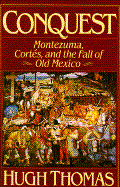 CONQUEST

Montezuma, Cortés, and the Fall of Old Mexico

HUGH THOMAS